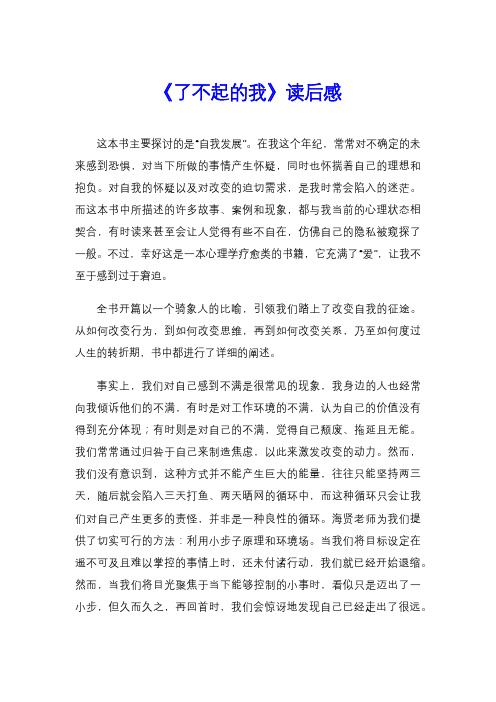 《了不起的我》读后感

这本书主要探讨的是“自我发展”。在我这个年纪，常常对不确定的未来感到恐惧，对当下所做的事情产生怀疑，同时也怀揣着自己的理想和抱负。对自我的怀疑以及对改变的迫切需求，是我时常会陷入的迷茫。而这本书中所描述的许多故事、案例和现象，都与我当前的心理状态相契合，有时读来甚至会让人觉得有些不自在，仿佛自己的隐私被窥探了一般。不过，幸好这是一本心理学疗愈类的书籍，它充满了“爱”，让我不至于感到过于窘迫。

全书开篇以一个骑象人的比喻，引领我们踏上了改变自我的征途。从如何改变行为，到如何改变思维，再到如何改变关系，乃至如何度过人生的转折期，书中都进行了详细的阐述。

事实上，我们对自己感到不满是很常见的现象。我身边的人也经常向我倾诉他们的不满，有时是对工作环境的不满，认为自己的价值没有得到充分体现；有时则是对自己的不满，觉得自己颓废、拖延且无能。我们常常通过归咎于自己来制造焦虑，以此来激发改变的动力。然而，我们没有意识到，这种方式并不能产生巨大的能量，往往只能坚持两三天，随后就会陷入三天打鱼、两天晒网的循环中，而这种循环只会让我们对自己产生更多的责怪，并非是一种良性的循环。海贤老师为我们提供了切实可行的方法：利用小步子原理和环境场。当我们将目标设定在遥不可及且难以掌控的事情上时，还未付诸行动，我们就已经开始退缩。然而，当我们将目光聚焦于当下能够控制的小事时，看似只是迈出了一小步，但久而久之，再回首时，我们会惊讶地发现自己已经走出了很远。